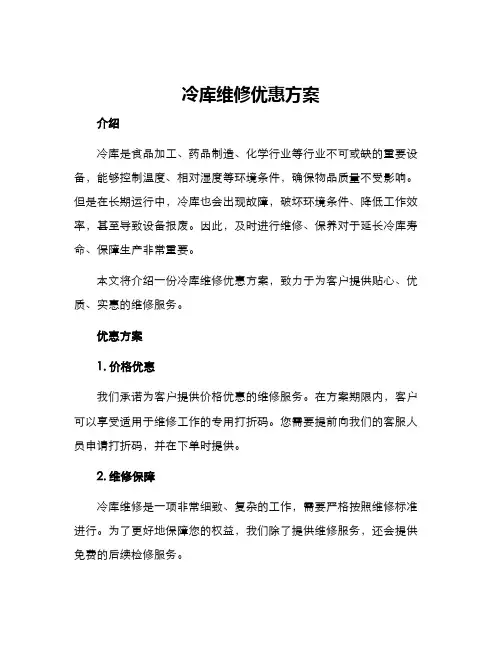 冷库维修优惠方案

介绍

冷库是食品加工、药品制造、化学行业等行业不可或缺的重要设备，能够控制温度、相对湿度等环境条件，确保物品质量不受影响。但是在长期运行中，冷库也会出现故障，破坏环境条件、降低工作效率，甚至导致设备报废。因此，及时进行维修、保养对于延长冷库寿命、保障生产非常重要。

本文将介绍一份冷库维修优惠方案，致力于为客户提供贴心、优质、实惠的维修服务。

优惠方案

1. 价格优惠

我们承诺为客户提供价格优惠的维修服务。在方案期限内，客户可以享受适用于维修工作的专用打折码。您需要提前向我们的客服人员申请打折码，并在下单时提供。

2. 维修保障

冷库维修是一项非常细致、复杂的工作，需要严格按照维修标准进行。为了更好地保障您的权益，我们除了提供维修服务，还会提供免费的后续检修服务。